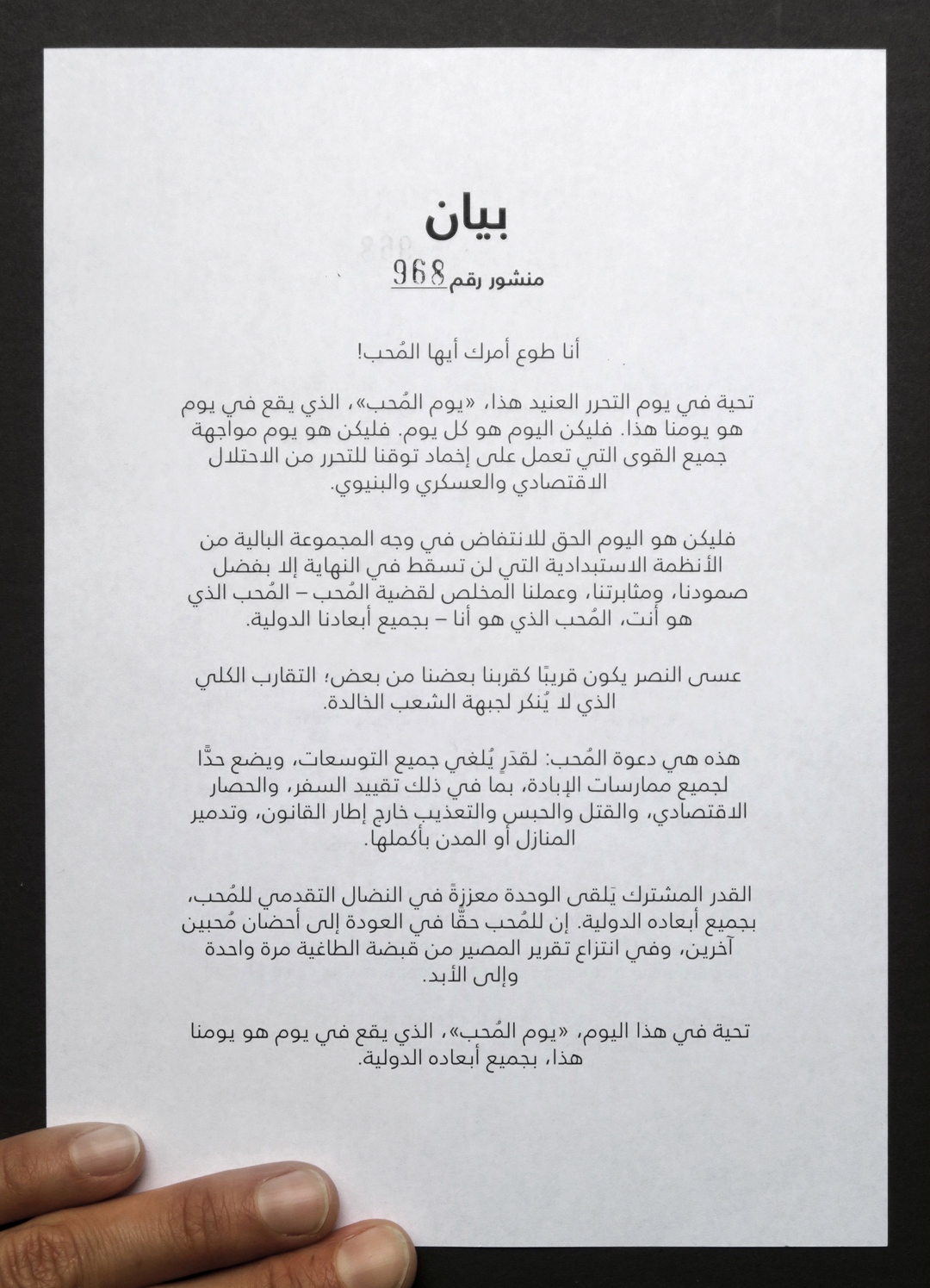 بيان

منشور رقم 968

أنا طوع أمرك أيها المُحب!

تحية في يوم التحرر العنيد هذا، «يوم المُحب»، الذي يقع في يوم هو يومنا هذا. فليكن اليوم هو كل يوم. فليكن هو يوم مواجهة جميع القوى التي تعمل على إخماد توقنا للتحرر من الاحتلال الاقتصادي والعسكري والبنيوي.

فليكن هو اليوم الحق للانتفاض في وجه المجموعة البالية من الأنظمة الاستبدادية التي لن تسقط في النهاية إلا بفضل صمودنا، ومثابرتنا، وعملنا المخلص لقضية المُحب – المُحب الذي هو أنت، المُحب الذي هو أنا – بجميع أبعادنا الدولية.

عسى النصر يكون قريبًا كقربنا بعضنا من بعض؛ التقارب الكلي الذي لا يُنكر لجبهة الشعب الخالدة.

هذه هي دعوة المُحب: لقدَرٍ يُلغي جميع التوسعات، ويضع حدًّا لجميع ممارسات الإبادة، بما في ذلك تقييد السفر، والحصار الاقتصادي، والقتل والحبس والتعذيب خارج إطار القانون، وتدمير المنازل أو المدن بأكملها.

القدر المشترك يَلقى الوحدة معززةً في النضال التقدمي للمُحب، بجميع أبعاده الدولية. إن للمُحب حقًّا في العودة إلى أحضان مُحبين آخرين، وفي انتزاع تقرير المصير من قبضة الطاغية مرة واحدة وإلى الأبد.

تحية في هذا اليوم، «يوم المُحب»، الذي يقع في يوم هو يومنا هذا، بجميع أبعاده الدولية.